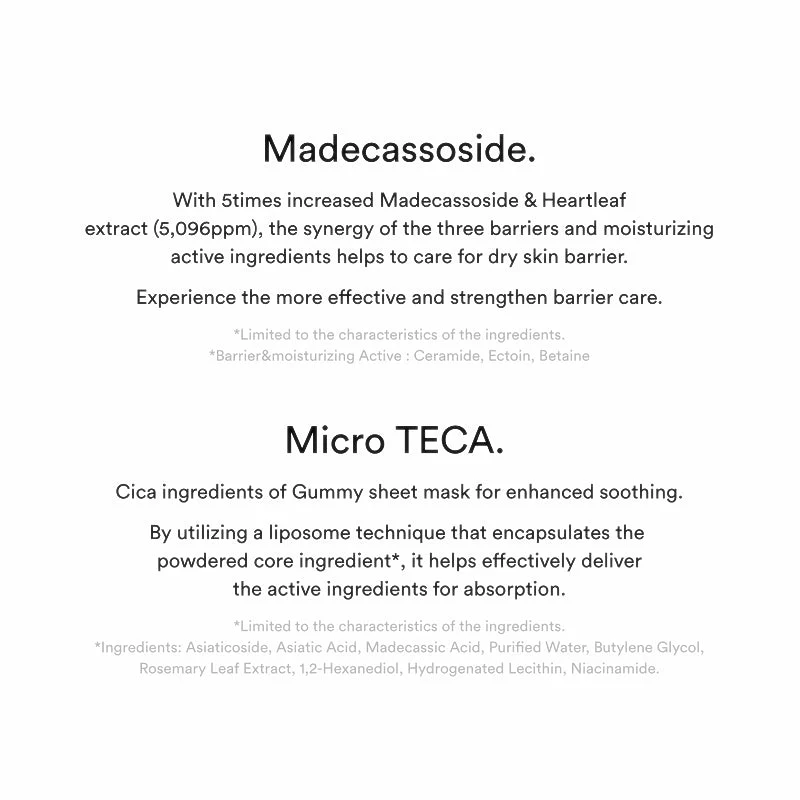 Madecassoside.

With 5times increased Madecassoside & Heartleaf extract (5,096ppm), the synergy of the three barriers and moisturizing active ingredients helps to care for dry skin barrier.

Experience the more effective and strengthen barrier care.

*Limited to the characteristics of the ingredients.
*Barrier&moisturizing Active : Ceramide, Ectoin, Betaine

Micro TECA.

Cica ingredients of Gummy sheet mask for enhanced soothing.

By utilizing a liposome technique that encapsulates the powdered core ingredient*, it helps effectively deliver the active ingredients for absorption.

*Limited to the characteristics of the ingredients.
*Ingredients: Asiaticoside, Asiatic Acid, Madecassic Acid, Purified Water, Butylene Glycol, Rosemary Leaf Extract, 1,2-Hexanediol, Hydrogenated Lecithin, Niacinamide.